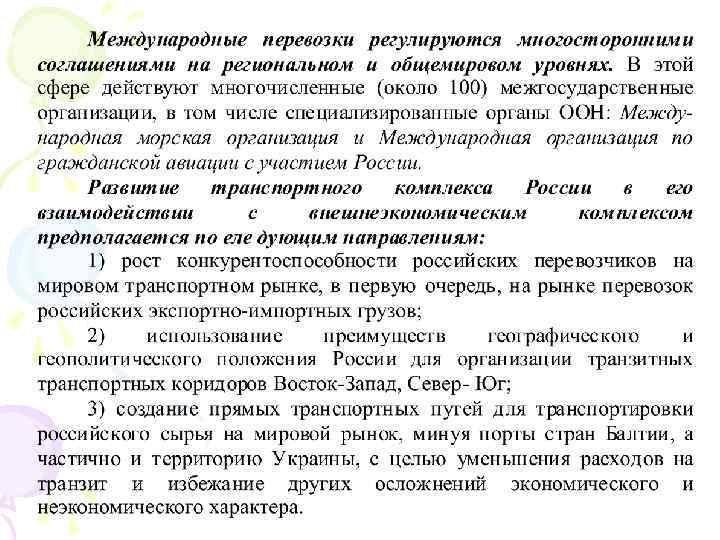 Международные перевозки регулируются многосторонними соглашениями на региональном и общемировом уровнях. В этой сфере действуют многочисленные (около 100) межгосударственные организации, в том числе специализированные органы ООН: Международная морская организация и Международная организация по гражданской авиации с участием России.

Развитие транспортного комплекса России в его взаимодействии с внешнеэкономическим комплексом предполагается по еле дующим направлениям:

1) рост конкурентоспособности российских перевозчиков на мировом транспортном рынке, в первую очередь, на рынке перевозок российских экспортно-импортных грузов;

2) использование преимуществ географического и геополитического положения России для организации транзитных транспортных коридоров Восток-Запад, Север- Юг;

3) создание прямых транспортных путей для транспортировки российского сырья на мировой рынок, минуя порты стран Балтии, а частично и территорию Украины, с целью уменьшения расходов на транзит и избежание других осложнений экономического и неэкономического характера.